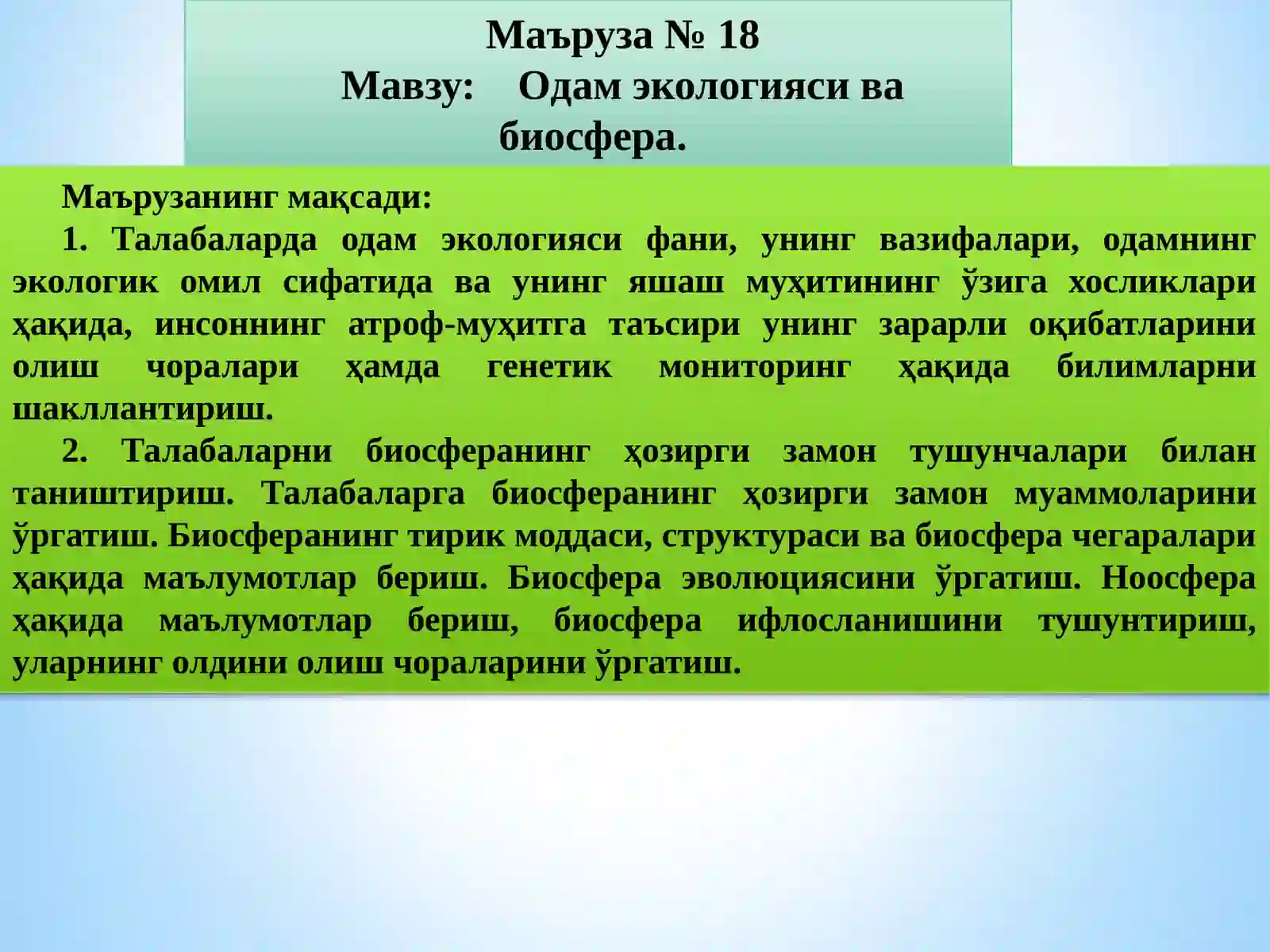 Маъруза № 18
Мавзу: Одам экологияси ва биосфера.

Маърузанинг мақсади:

1. Талабаларда одам экологияси фани, унинг вазифалари, одамнинг экологик омил сифатида ва унинг яшаш муҳитининг ўзига хосликлари ҳақида, инсоннинг атроф-муҳитга таъсири унинг зарарли оқибатларини олиш чоралари ҳамда генетик мониторинг ҳақида билимларни шакллантириш.

2. Талабаларни биосферанинг ҳозирги замон тушунчалари билан таништириш. Талабаларга биосферанинг ҳозирги замон муаммоларини ўргатиш. Биосферанинг тирик моддаси, структураси ва биосфера чегаралари ҳақида маълумотлар бериш. Биосфера эволюциясини ўргатиш. Ноосфера ҳақида маълумотлар бериш, биосфера ифлосланишини тушунтириш, уларнинг олдини олиш чораларини ўргатиш.